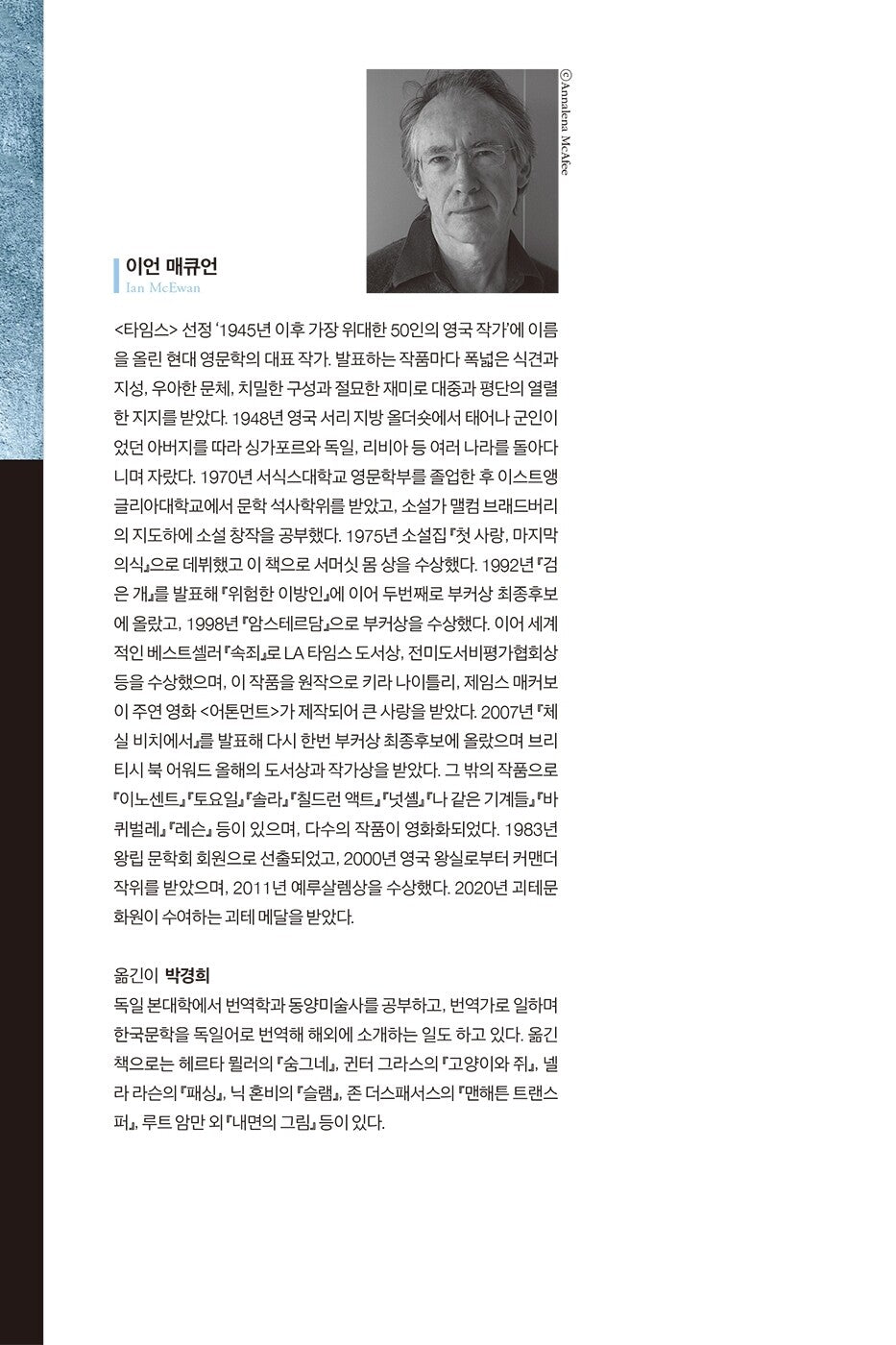 ©Annalena McAfee

이언 매큐언
Ian McEwan

<타임스> 선정 '1945년 이후 가장 위대한 50인의 영국 작가'에 이름을 올린 현대 영문학의 대표 작가. 발표하는 작품마다 폭넓은 식견과 지성, 우아한 문체, 치밀한 구성과 절묘한 재미로 대중과 평단의 열렬한 지지를 받았다. 1948년 영국 서리 지방 올더숏에서 태어나 군인이었던 아버지를 따라 싱가포르와 독일, 리비아 등 여러 나라를 돌아다니며 자랐다. 1970년 서식스대학교 영문학부를 졸업한 후 이스트앵글리아대학교에서 문학 석사학위를 받았고, 소설가 맬컴 브래드버리의 지도하에 소설 창작을 공부했다. 1975년 소설집 『첫 사랑, 마지막 의식』으로 데뷔했고 이 책으로 서머싯 몸 상을 수상했다. 1992년 『검은 개』를 발표해 『위험한 이방인』에 이어 두번째로 부커상 최종후보에 올랐고, 1998년 『암스테르담』으로 부커상을 수상했다. 이어 세계적인 베스트셀러 『속죄』로 LA 타임스 도서상, 전미도서비평가협회상 등을 수상했으며, 이 작품을 원작으로 키라 나이틀리, 제임스 매커보이 주연 영화 <어톤먼트>가 제작되어 큰 사랑을 받았다. 2007년 『체실 비치에서』를 발표해 다시 한번 부커상 최종후보에 올랐으며 브리티시 북 어워드 올해의 도서상과 작가상을 받았다. 그 밖의 작품으로 『이노센트』 『토요일』 『솔라』 『칠드런 액트』 『넛셸』 『나 같은 기계들』 『바퀴벌레』 『레슨』 등이 있으며, 다수의 작품이 영화화되었다. 1983년 왕립 문학회 회원으로 선출되었고, 2000년 영국 왕실로부터 커맨더 작위를 받았으며, 2011년 예루살렘상을 수상했다. 2020년 괴테문화원이 수여하는 괴테 메달을 받았다.

옮긴이 박경희
독일 본대학에서 번역학과 동양미술사를 공부하고, 번역가로 일하며 한국문학을 독일어로 번역해 해외에 소개하는 일도 하고 있다. 옮긴 책으로는 헤르타 뮐러의 『숨그네』, 귄터 그라스의 『고양이와 쥐』, 넬라 라슨의 『패싱』, 닉 혼비의 『슬램』, 존 더스패서스의 『맨해튼 트랜스퍼』, 루트 암만 외 『내면의 그림』 등이 있다.